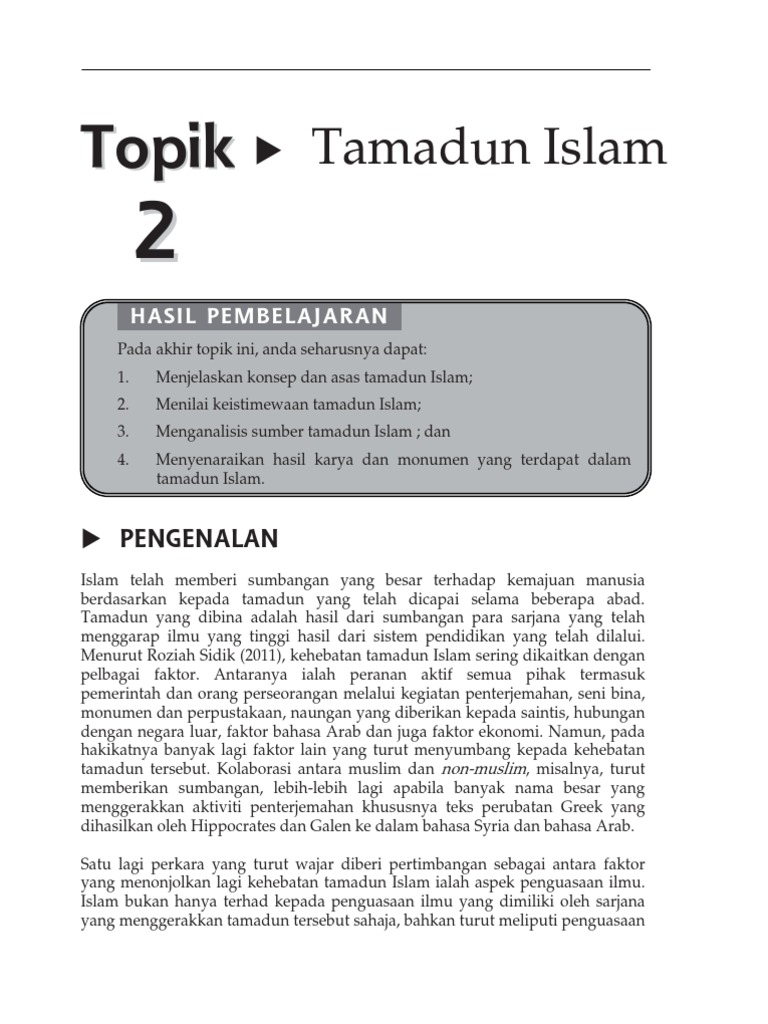 Topik 2 ▶ Tamadun Islam

HASIL PEMBELAJARAN

Pada akhir topik ini, anda seharusnya dapat:

1. Menjelaskan konsep dan asas tamadun Islam;
2. Menilai keistimewaan tamadun Islam;
3. Menganalisis sumber tamadun Islam ; dan
4. Menyenaraikan hasil karya dan monumen yang terdapat dalam tamadun Islam.

▶ PENGENALAN

Islam telah memberi sumbangan yang besar terhadap kemajuan manusia berdasarkan kepada tamadun yang telah dicapai selama beberapa abad. Tamadun yang dibina adalah hasil dari sumbangan para sarjana yang telah menggarap ilmu yang tinggi hasil dari sistem pendidikan yang telah dilalui. Menurut Roziah Sidik (2011), kehebatan tamadun Islam sering dikaitkan dengan pelbagai faktor. Antaranya ialah peranan aktif semua pihak termasuk pemerintah dan orang perseorangan melalui kegiatan penterjemahan, seni bina, monumen dan perpustakaan, naungan yang diberikan kepada saintis, hubungan dengan negara luar, faktor bahasa Arab dan juga faktor ekonomi. Namun, pada hakikatnya banyak lagi faktor lain yang turut menyumbang kepada kehebatan tamadun tersebut. Kolaborasi antara muslim dan non-muslim, misalnya, turut memberikan sumbangan, lebih-lebih lagi apabila banyak nama besar yang menggerakkan aktiviti penterjemahan khususnya teks perubatan Greek yang dihasilkan oleh Hippocrates dan Galen ke dalam bahasa Syria dan bahasa Arab.

Satu lagi perkara yang turut wajar diberi pertimbangan sebagai antara faktor yang menonjolkan lagi kehebatan tamadun Islam ialah aspek penguasaan ilmu. Islam bukan hanya terhad kepada penguasaan ilmu yang dimiliki oleh sarjana yang menggerakkan tamadun tersebut sahaja, bahkan turut meliputi penguasaan